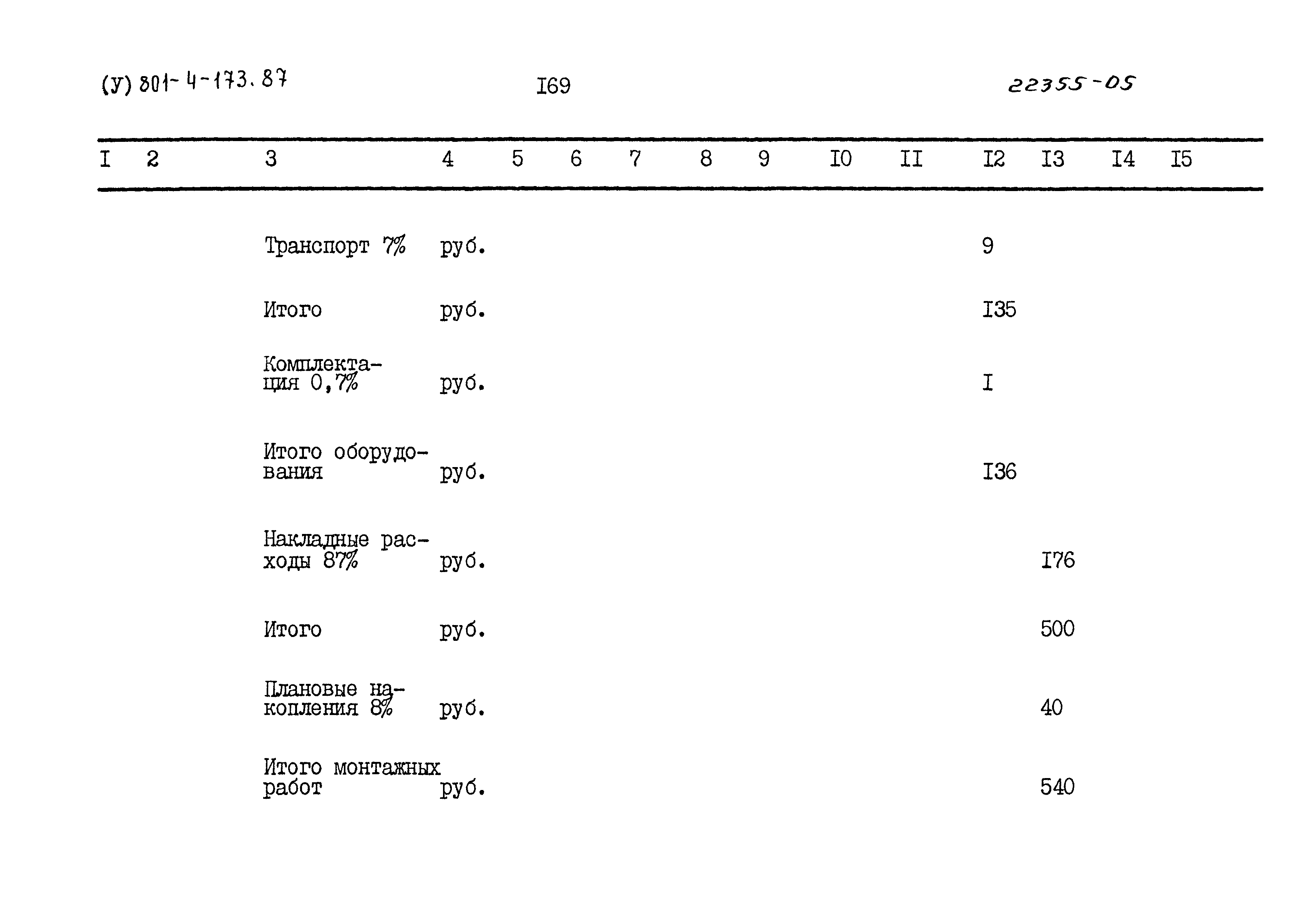 (У) 801-4-173.87 I69 22355-05

| I | 2 | 3 | 4 | 5 | 6 | 7 | 8 | 9 | I0 | II | I2 | I3 | I4 | I5 |
|---|---|---|---|---|---|---|---|---|---|---|---|---|---|---|
| | | Транспорт 7% | руб. | | | | | | | | 9 | | | |
| | | Итого | руб. | | | | | | | | I35 | | | |
| | | Комплектация 0,7% | руб. | | | | | | | | I | | | |
| | | Итого оборудования | руб. | | | | | | | | I36 | | | |
| | | Накладные расходы 87% | руб. | | | | | | | | | I76 | | |
| | | Итого | руб. | | | | | | | | | 500 | | |
| | | Плановые накопления 8% | руб. | | | | | | | | | 40 | | |
| | | Итого монтажных работ | руб. | | | | | | | | | 540 | | |